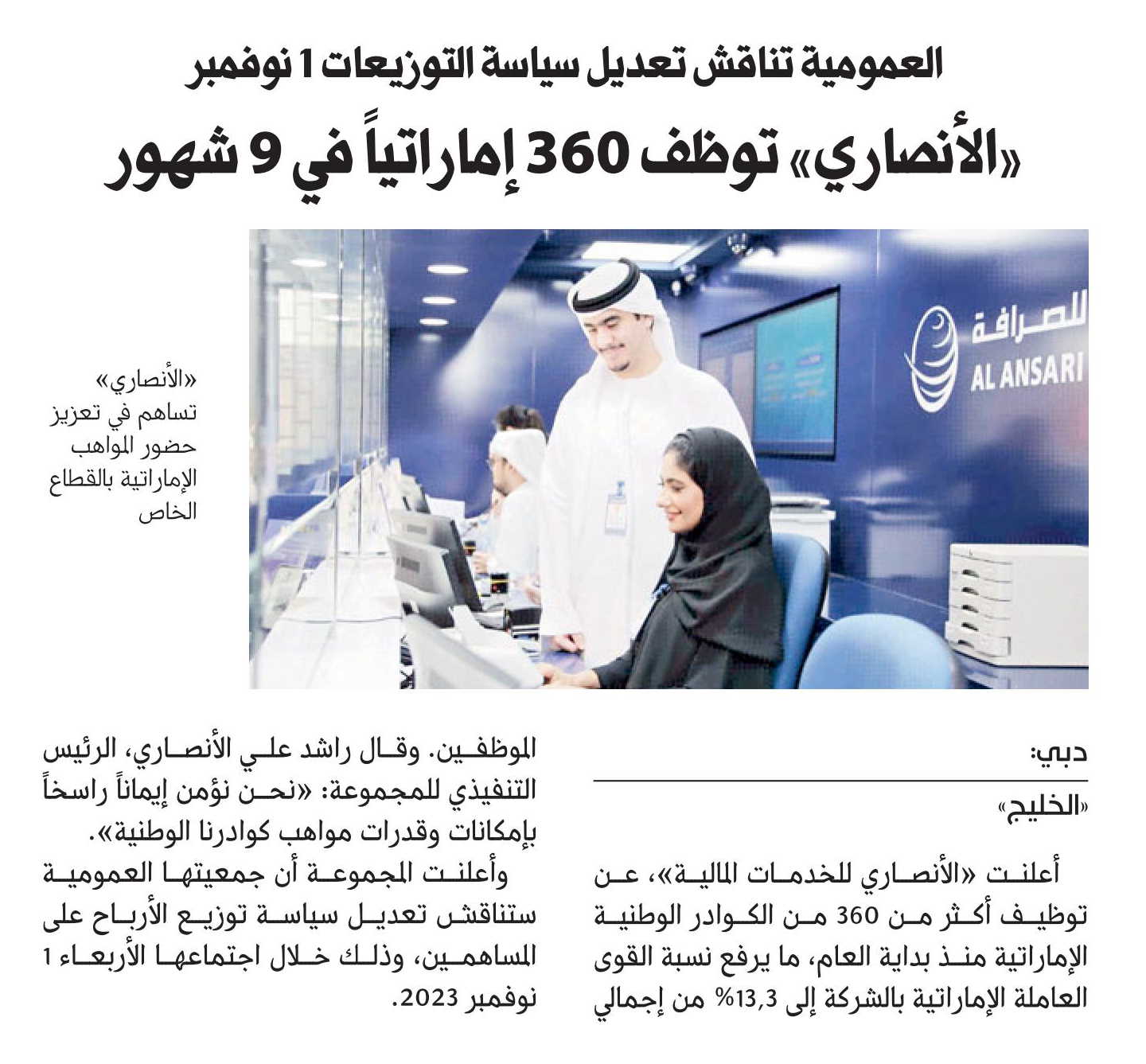 العمومية تناقش تعديل سياسة التوزيعات 1 نوفمبر

«الأنصاري» توظف 360 إماراتياً في 9 شهور

للصرافة
AL ANSARI

«الأنصاري» تساهم في تعزيز حضور المواهب الإماراتية بالقطاع الخاص

دبي: «الخليج»

أعلنت «الأنصاري للخدمات المالية»، عن توظيف أكثر من 360 من الكوادر الوطنية الإماراتية منذ بداية العام، ما يرفع نسبة القوى العاملة الإماراتية بالشركة إلى 13,3% من إجمالي الموظفين. وقال راشد علي الأنصاري، الرئيس التنفيذي للمجموعة: «نحن نؤمن إيماناً راسخاً بإمكانات وقدرات مواهب كوادرنا الوطنية».

وأعلنت المجموعة أن جمعيتها العمومية ستناقش تعديل سياسة توزيع الأرباح على المساهمين، وذلك خلال اجتماعها الأربعاء 1 نوفمبر 2023.